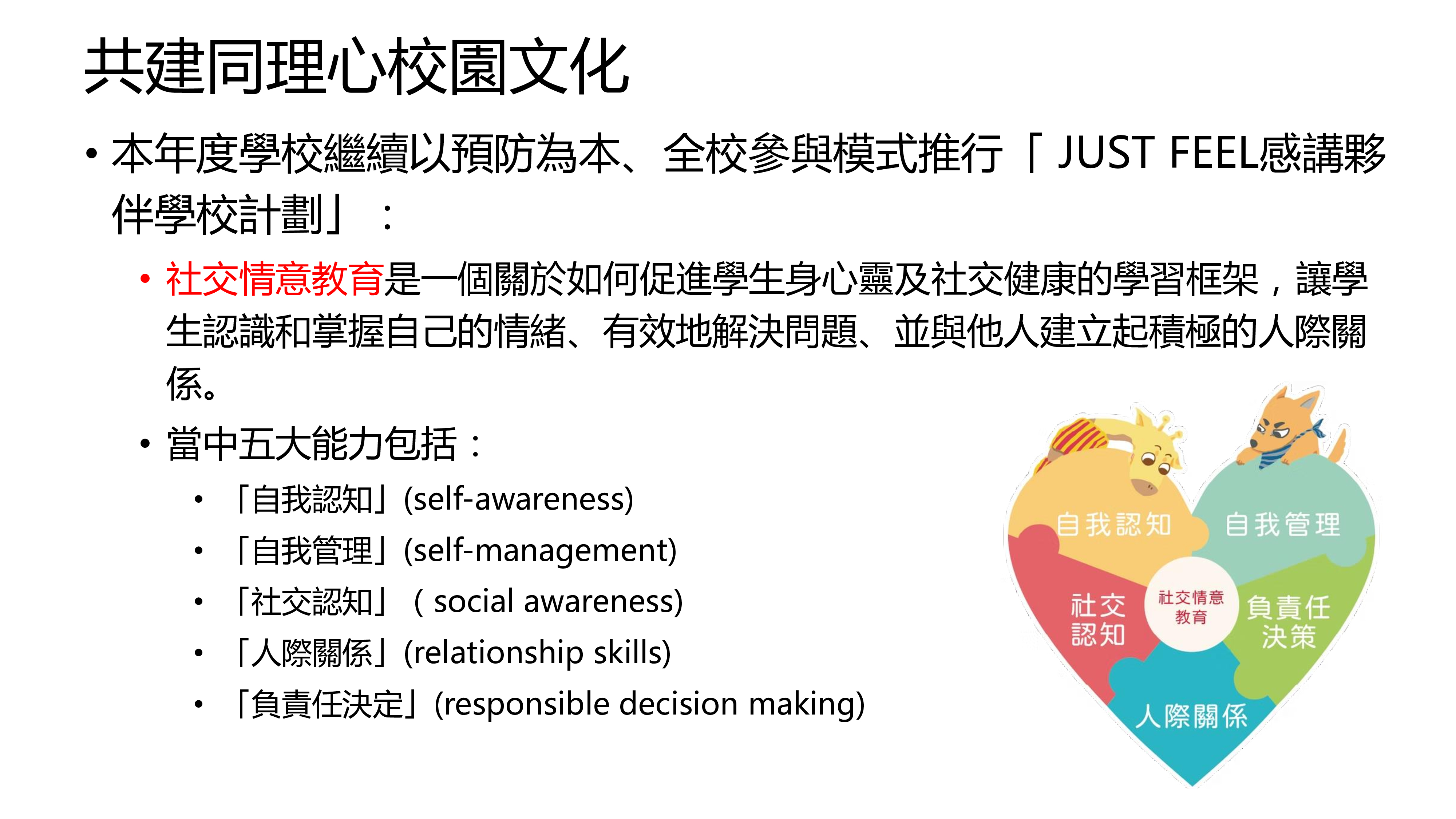 共建同理心校園文化

• 本年度學校繼續以預防為本、全校參與模式推行「JUST FEEL感講夥伴學校計劃」：

• 社交情意教育是一個關於如何促進學生身心靈及社交健康的學習框架，讓學生認識和掌握自己的情緒、有效地解決問題、並與他人建立起積極的人際關係。

• 當中五大能力包括：

• 「自我認知」(self-awareness)
• 「自我管理」(self-management)
• 「社交認知」（social awareness)
• 「人際關係」(relationship skills)
• 「負責任決定」(responsible decision making)

自我認知
自我管理
社交認知
社交情意教育
負責任決策
人際關係